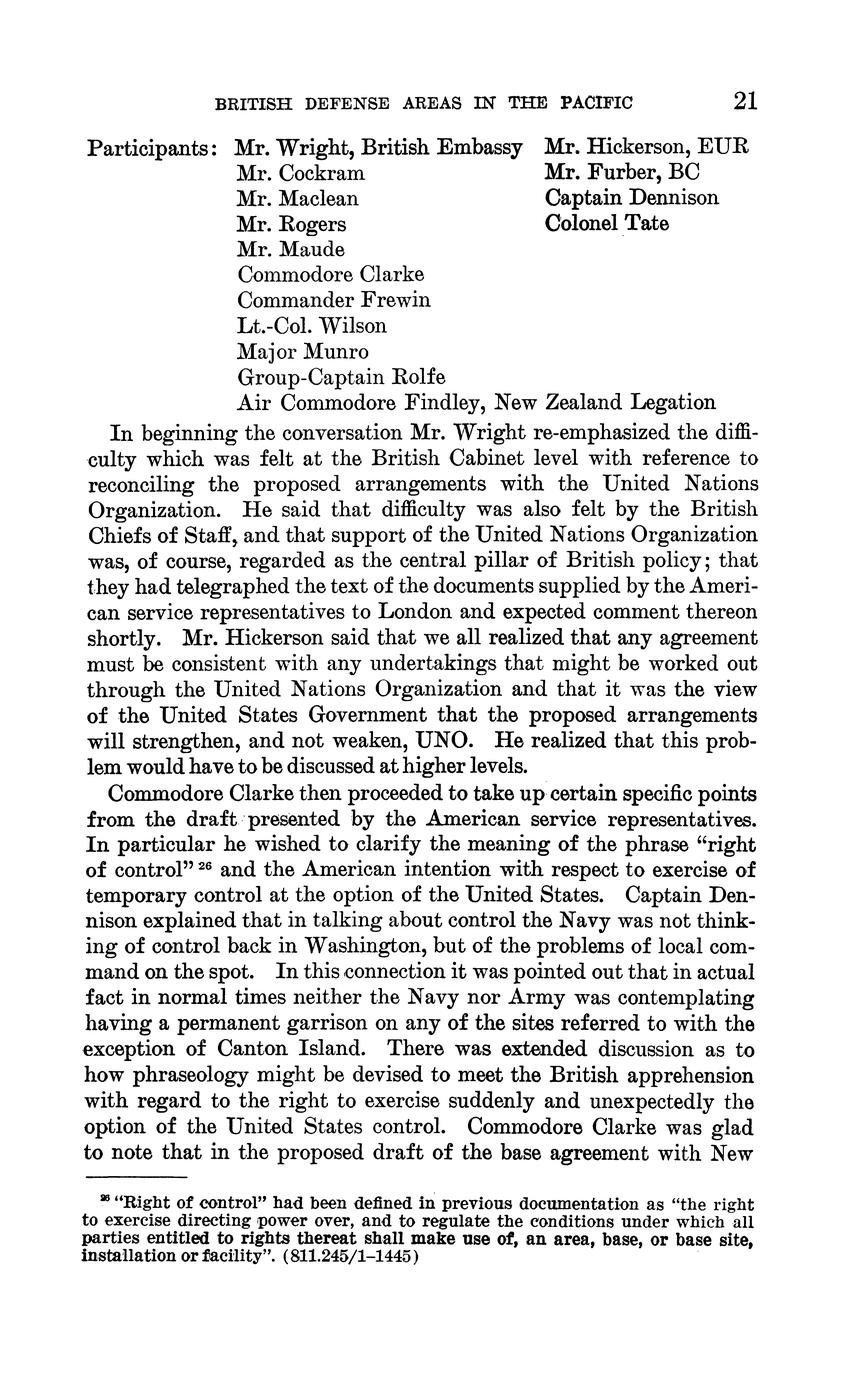 BRITISH DEFENSE AREAS IN THE PACIFIC 21

Participants: Mr. Wright, British Embassy
Mr. Cockram
Mr. Maclean
Mr. Rogers
Mr. Maude
Commodore Clarke
Commander Frewin
Lt.-Col. Wilson
Major Munro
Group-Captain Rolfe
Air Commodore Findley, New Zealand Legation

Mr. Hickerson, EUR
Mr. Furber, BC
Captain Dennison
Colonel Tate

In beginning the conversation Mr. Wright re-emphasized the difficulty which was felt at the British Cabinet level with reference to reconciling the proposed arrangements with the United Nations Organization. He said that difficulty was also felt by the British Chiefs of Staff, and that support of the United Nations Organization was, of course, regarded as the central pillar of British policy; that they had telegraphed the text of the documents supplied by the American service representatives to London and expected comment thereon shortly. Mr. Hickerson said that we all realized that any agreement must be consistent with any undertakings that might be worked out through the United Nations Organization and that it was the view of the United States Government that the proposed arrangements will strengthen, and not weaken, UNO. He realized that this problem would have to be discussed at higher levels.

Commodore Clarke then proceeded to take up certain specific points from the draft presented by the American service representatives. In particular he wished to clarify the meaning of the phrase "right of control" $^{26}$ and the American intention with respect to exercise of temporary control at the option of the United States. Captain Dennison explained that in talking about control the Navy was not thinking of control back in Washington, but of the problems of local command on the spot. In this connection it was pointed out that in actual fact in normal times neither the Navy nor Army was contemplating having a permanent garrison on any of the sites referred to with the exception of Canton Island. There was extended discussion as to how phraseology might be devised to meet the British apprehension with regard to the right to exercise suddenly and unexpectedly the option of the United States control. Commodore Clarke was glad to note that in the proposed draft of the base agreement with New

$^{26}$ "Right of control" had been defined in previous documentation as "the right to exercise directing power over, and to regulate the conditions under which all parties entitled to rights thereat shall make use of, an area, base, or base site, installation or facility". (811.245/1–1445)